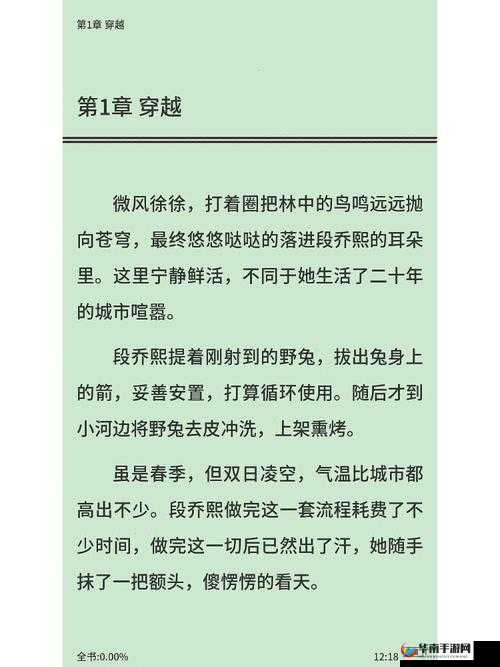 第1章 穿越

第1章 穿越

微风徐徐，打着圈把林中的鸟鸣远远抛向苍穹，最终悠悠哒哒的落进段乔熙的耳朵里。这里宁静鲜活，不同于她生活了二十年的城市喧嚣。

段乔熙提着刚射到的野兔，拔出兔身上的箭，妥善安置，打算循环使用。随后才到小河边将野兔去皮冲洗，上架熏烤。

虽是春季，但双日凌空，气温比城市都高出不少。段乔熙做完这一套流程耗费了不少时间，做完这一切后已然出了汗，她随手抹了一把额头，傻愣愣的看天。

全书:0.00%

12:18

华南手游网